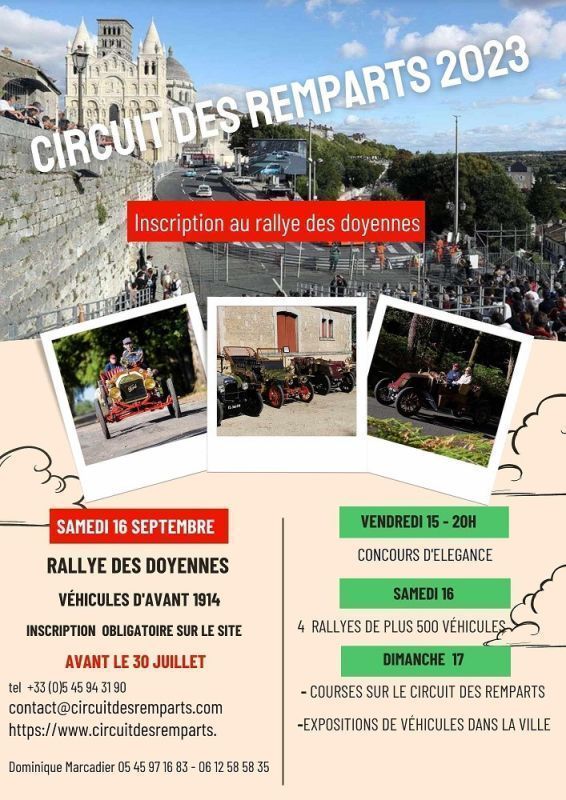 CIRCUIT DES REMPARTS 2023

Inscription au rallye des doyennes

SAMEDI 16 SEPTEMBRE

RALLYE DES DOYENNES

VÉHICULES D'AVANT 1914

INSCRIPTION OBLIGATOIRE SUR LE SITE

AVANT LE 30 JUILLET

tel +33 (0)5 45 94 31 90
contact@circuitdesremparts.com
https://www.circuitdesremparts.

Dominique Marcadier 05 45 97 16 83 - 06 12 58 58 35

VENDREDI 15 - 20H

CONCOURS D'ELEGANCE

SAMEDI 16

4 RALLYES DE PLUS 500 VÉHICULES

DIMANCHE 17

- COURSES SUR LE CIRCUIT DES REMPARTS

-EXPOSITIONS DE VÉHICULES DANS LA VILLE